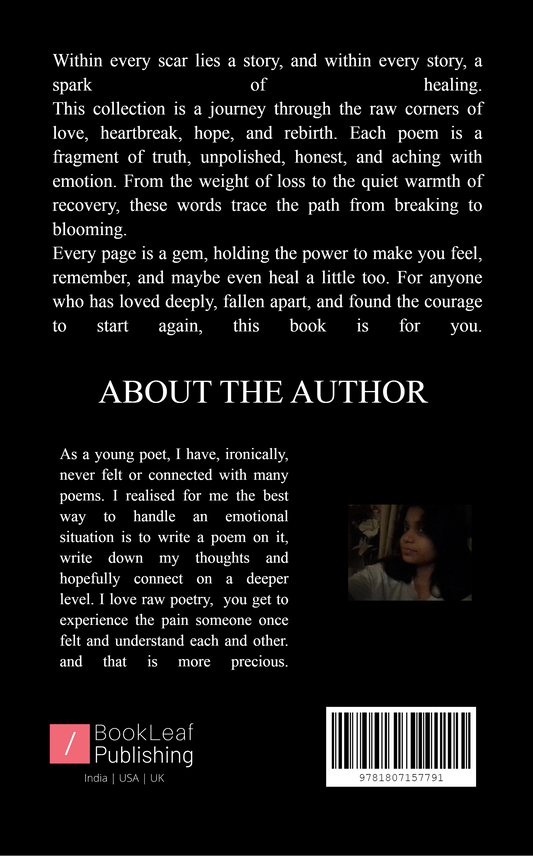 Within every scar lies a story, and within every story, a spark of healing.
This collection is a journey through the raw corners of love, heartbreak, hope, and rebirth. Each poem is a fragment of truth, unpolished, honest, and aching with emotion. From the weight of loss to the quiet warmth of recovery, these words trace the path from breaking to blooming.
Every page is a gem, holding the power to make you feel, remember, and maybe even heal a little too. For anyone who has loved deeply, fallen apart, and found the courage to start again, this book is for you.

ABOUT THE AUTHOR

As a young poet, I have, ironically, never felt or connected with many poems. I realised for me the best way to handle an emotional situation is to write a poem on it, write down my thoughts and hopefully connect on a deeper level. I love raw poetry, you get to experience the pain someone once felt and understand each and other. and that is more precious.

BookLeaf
Publishing
India | USA | UK

9781807157791